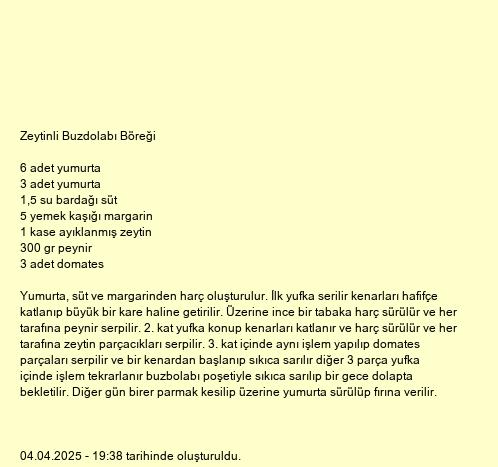 Zeytinli Buzdolabı Böreği

6 adet yumurta
3 adet yumurta
1,5 su bardağı süt
5 yemek kaşığı margarin
1 kase ayıklanmış zeytin
300 gr peynir
3 adet domates

Yumurta, süt ve margarinden harç oluşturulur. İlk yufka serilir kenarları hafifçe katlanıp büyük bir kare haline getirilir. Üzerine ince bir tabaka harç sürülür ve her tarafına peynir serpilir. 2. kat yufka konup kenarları katlanır ve harç sürülür ve her tarafına zeytin parçacıkları serpilir. 3. kat içinde aynı işlem yapılıp domates parçaları serpilir ve bir kenardan başlanıp sıkıca sarılır diğer 3 parça yufka içinde işlem tekrarlanır buzbolabı poşetiyle sıkıca sarılıp bir gece dolapta bekletilir. Diğer gün birer parmak kesilip üzerine yumurta sürülüp fırına verilir.

04.04.2025 - 19:38 tarihinde oluşturuldu.